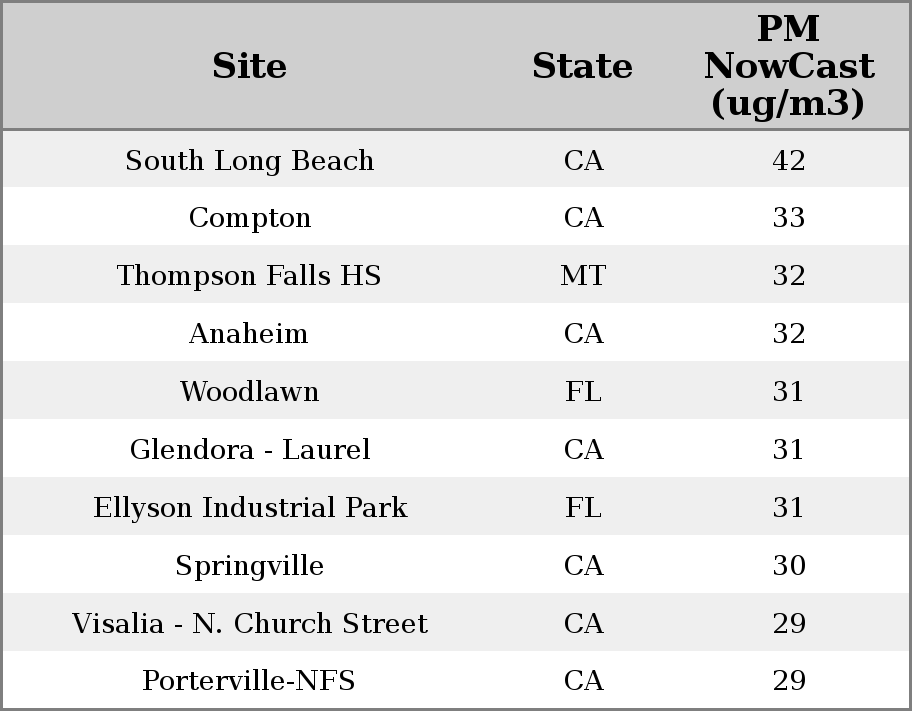 | Site | State | PM NowCast (ug/m3) |
|---|---|---|
| South Long Beach | CA | 42 |
| Compton | CA | 33 |
| Thompson Falls HS | MT | 32 |
| Anaheim | CA | 32 |
| Woodlawn | FL | 31 |
| Glendora - Laurel | CA | 31 |
| Ellyson Industrial Park | FL | 31 |
| Springville | CA | 30 |
| Visalia - N. Church Street | CA | 29 |
| Porterville-NFS | CA | 29 |